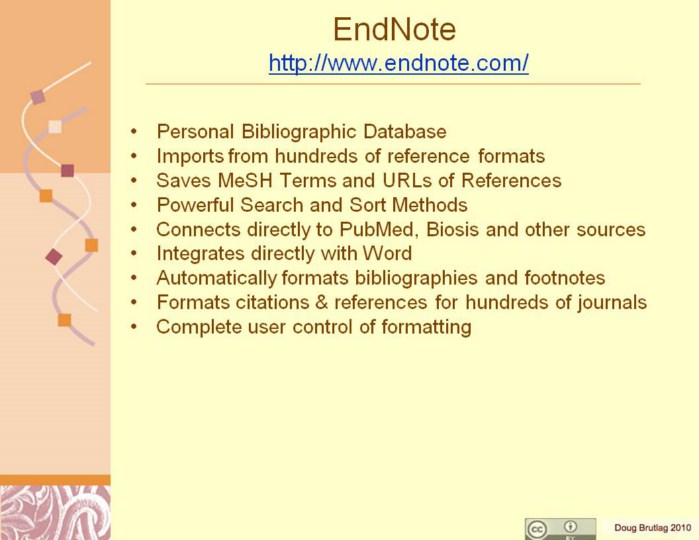 EndNote
http://www.endnote.com/

• Personal Bibliographic Database
• Imports from hundreds of reference formats
• Saves MeSH Terms and URLs of References
• Powerful Search and Sort Methods
• Connects directly to PubMed, Biosis and other sources
• Integrates directly with Word
• Automatically formats bibliographies and footnotes
• Formats citations & references for hundreds of journals
• Complete user control of formatting

Doug Brutlag 2010